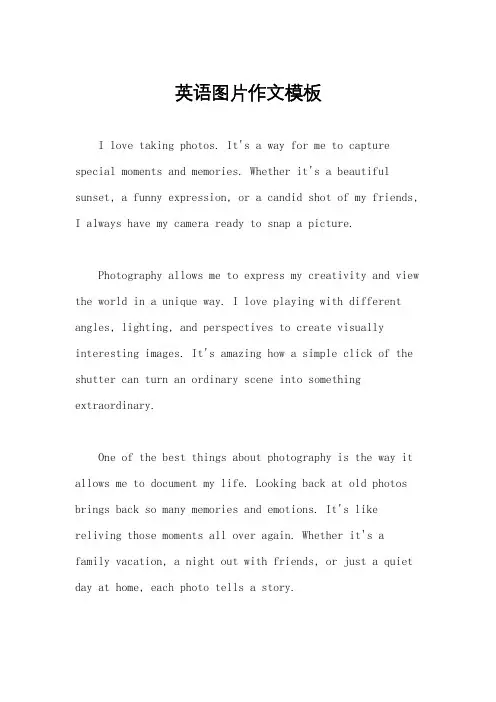 英语图片作文模板

I love taking photos. It's a way for me to capture special moments and memories. Whether it's a beautiful sunset, a funny expression, or a candid shot of my friends, I always have my camera ready to snap a picture.

Photography allows me to express my creativity and view the world in a unique way. I love playing with different angles, lighting, and perspectives to create visually interesting images. It's amazing how a simple click of the shutter can turn an ordinary scene into something extraordinary.

One of the best things about photography is the way it allows me to document my life. Looking back at old photos brings back so many memories and emotions. It's like reliving those moments all over again. Whether it's a family vacation, a night out with friends, or just a quiet day at home, each photo tells a story.